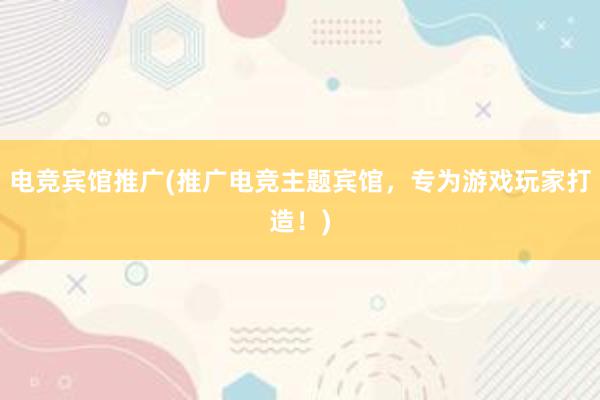 电竞宾馆推广(推广电竞主题宾馆，专为游戏玩家打造！)